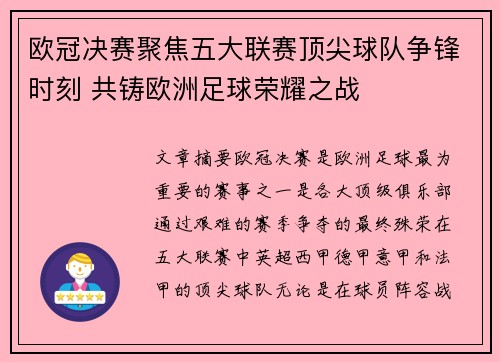 欧冠决赛聚焦五大联赛顶尖球队争锋时刻 共铸欧洲足球荣耀之战

文章摘要欧冠决赛是欧洲足球最为重要的赛事之一是各大顶级俱乐部通过艰难的赛季争夺的最终殊荣在五大联赛中英超西甲德甲意甲和法甲的顶尖球队无论是在球员阵容战